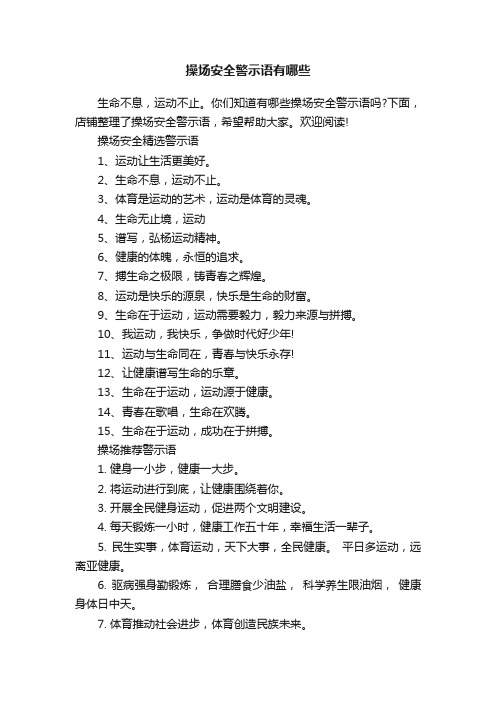 操场安全警示语有哪些

生命不息，运动不止。你们知道有哪些操场安全警示语吗?下面，店铺整理了操场安全警示语，希望帮助大家。欢迎阅读!

操场安全精选警示语

1、运动让生活更美好。

2、生命不息，运动不止。

3、体育是运动的艺术，运动是体育的灵魂。

4、生命无止境，运动

5、谱写，弘杨运动精神。

6、健康的体魄，永恒的追求。

7、搏生命之极限，铸青春之辉煌。

8、运动是快乐的源泉，快乐是生命的财富。

9、生命在于运动，运动需要毅力，毅力来源与拼搏。

10、我运动，我快乐，争做时代好少年!

11、运动与生命同在，青春与快乐永存!

12、让健康谱写生命的乐章。

13、生命在于运动，运动源于健康。

14、青春在歌唱，生命在欢腾。

15、生命在于运动，成功在于拼搏。

操场推荐警示语

1. 健身一小步，健康一大步。

2. 将运动进行到底，让健康围绕着你。

3. 开展全民健身运动，促进两个文明建设。

4. 每天锻炼一小时，健康工作五十年，幸福生活一辈子。

5. 民生实事，体育运动，天下大事，全民健康。 平日多运动，远离亚健康。

6. 驱病强身勤锻炼， 合理膳食少油盐， 科学养生限油烟， 健康身体日中天。

7. 体育推动社会进步，体育创造民族未来。